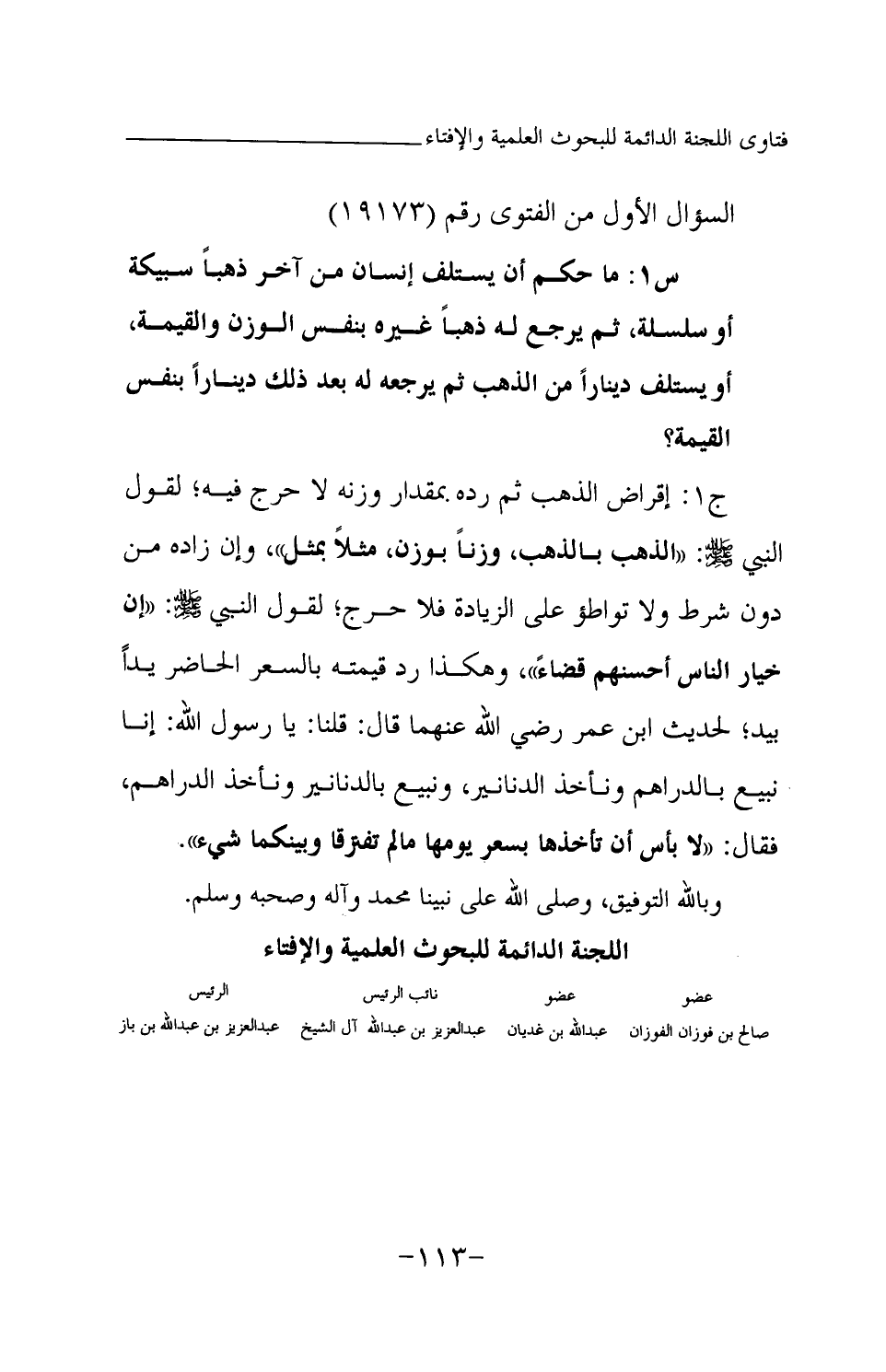 فتاوى اللجنة الدائمة للبحوث العلمية والإفتاء

السؤال الأول من الفتوى رقم (١٩١٧٣)

س١: ما حكم أن يستلف إنسان من آخر ذهباً سبيكة أو سلسلة، ثم يرجع له ذهباً غيره بنفس الوزن والقيمة، أو يستلف ديناراً من الذهب ثم يرجعه له بعد ذلك ديناراً بنفس القيمة؟

ج١: إقراض الذهب ثم رده بمقدار وزنه لا حرج فيه؛ لقول النبي ﷺ: «الذهب بالذهب، وزناً بوزن، مثلاً بمثل»، وإن زاده من دون شرط ولا تواطؤ على الزيادة فلا حرج؛ لقول النبي ﷺ: «إن خيار الناس أحسنهم قضاءً»، وهكذا رد قيمته بالسعر الحاضر يداً بيد؛ لحديث ابن عمر رضي الله عنهما قال: قلنا: يا رسول الله: إنا نبيع بالدراهم ونأخذ الدنانير، ونبيع بالدنانير ونأخذ الدراهم، فقال: «لا بأس أن تأخذها بسعر يومها مالم تفترقا وبينكما شيء».

وبالله التوفيق، وصلى الله على نبينا محمد وآله وصحبه وسلم.

اللجنة الدائمة للبحوث العلمية والإفتاء

| عضو | عضو | نائب الرئيس | الرئيس |
|---|---|---|---|
| صالح بن فوزان الفوزان | عبدالله بن غديان | عبدالعزيز بن عبدالله آل الشيخ | عبدالعزيز بن عبدالله بن باز |

-١١٣-